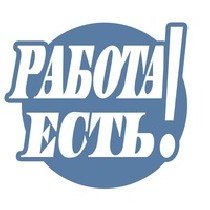 РАБОТА
ЕСТЬ!